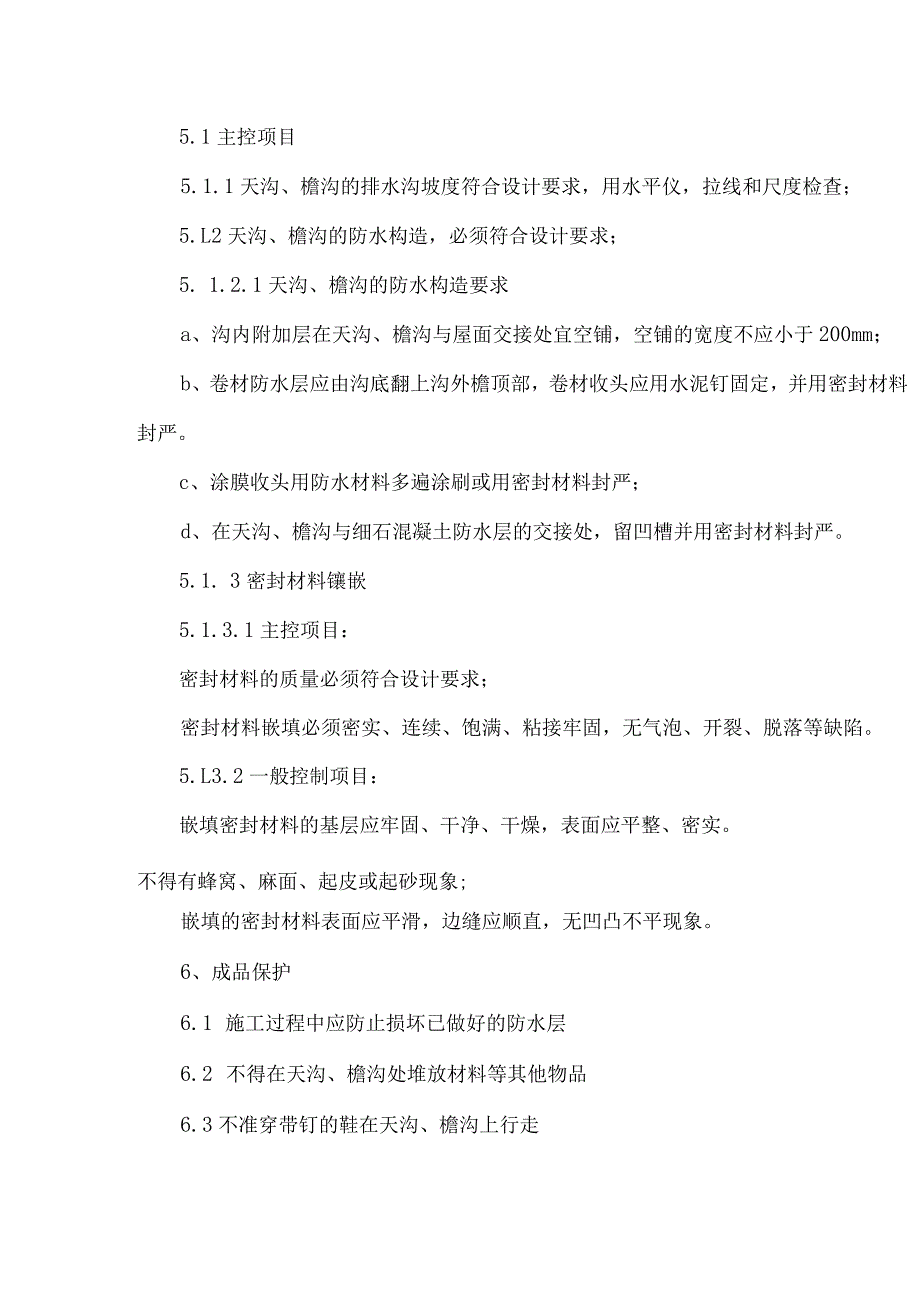 5.1 主控项目

5.1.1 天沟、檐沟的排水沟坡度符合设计要求，用水平仪，拉线和尺度检查；

5.L2 天沟、檐沟的防水构造，必须符合设计要求；

5. 1.2.1 天沟、檐沟的防水构造要求

a、沟内附加层在天沟、檐沟与屋面交接处宜空铺，空铺的宽度不应小于 200mm；

b、卷材防水层应由沟底翻上沟外檐顶部，卷材收头应用水泥钉固定，并用密封材料封严。

c、涂膜收头用防水材料多遍涂刷或用密封材料封严；

d、在天沟、檐沟与细石混凝土防水层的交接处，留凹槽并用密封材料封严。

5.1. 3 密封材料镶嵌

5.1.3.1 主控项目：

密封材料的质量必须符合设计要求；

密封材料嵌填必须密实、连续、饱满、粘接牢固，无气泡、开裂、脱落等缺陷。

5.L3.2 一般控制项目：

嵌填密封材料的基层应牢固、干净、干燥，表面应平整、密实。

不得有蜂窝、麻面、起皮或起砂现象;

嵌填的密封材料表面应平滑，边缝应顺直，无凹凸不平现象。

6、成品保护

6.1 施工过程中应防止损坏已做好的防水层

6.2 不得在天沟、檐沟处堆放材料等其他物品

6.3 不准穿带钉的鞋在天沟、檐沟上行走